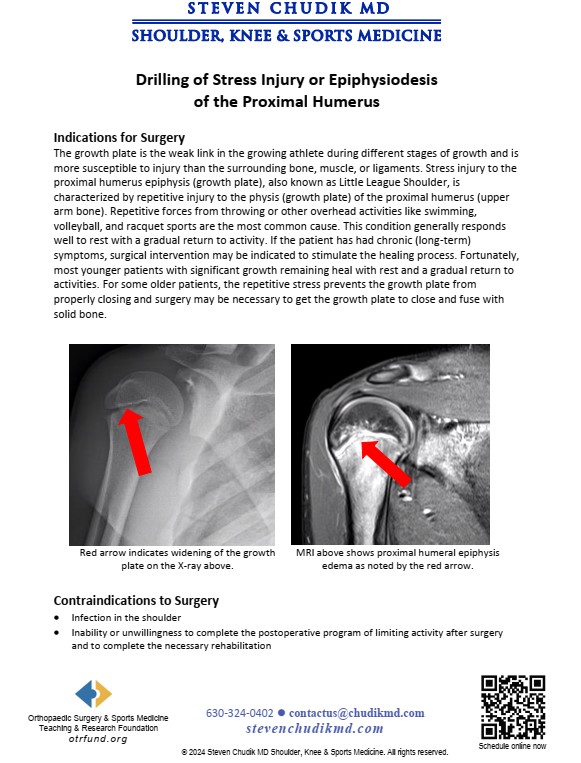 STEVEN CHUDIK MD
SHOULDER, KNEE & SPORTS MEDICINE

Drilling of Stress Injury or Epiphysiodesis of the Proximal Humerus

Indications for Surgery
The growth plate is the weak link in the growing athlete during different stages of growth and is more susceptible to injury than the surrounding bone, muscle, or ligaments. Stress injury to the proximal humerus epiphysis (growth plate), also known as Little League Shoulder, is characterized by repetitive injury to the physis (growth plate) of the proximal humerus (upper arm bone). Repetitive forces from throwing or other overhead activities like swimming, volleyball, and racquet sports are the most common cause. This condition generally responds well to rest with a gradual return to activity. If the patient has had chronic (long-term) symptoms, surgical intervention may be indicated to stimulate the healing process. Fortunately, most younger patients with significant growth remaining heal with rest and a gradual return to activities. For some older patients, the repetitive stress prevents the growth plate from properly closing and surgery may be necessary to get the growth plate to close and fuse with solid bone.

Red arrow indicates widening of the growth plate on the X-ray above.

MRI above shows proximal humeral epiphysis edema as noted by the red arrow.

Contraindications to Surgery
• Infection in the shoulder
• Inability or unwillingness to complete the postoperative program of limiting activity after surgery and to complete the necessary rehabilitation

Orthopaedic Surgery & Sports Medicine Teaching & Research Foundation
otrfund.org

630-324-0402 ● contactus@chudikmd.com
stevenchudikmd.com

Schedule online now

© 2024 Steven Chudik MD Shoulder, Knee & Sports Medicine. All rights reserved.